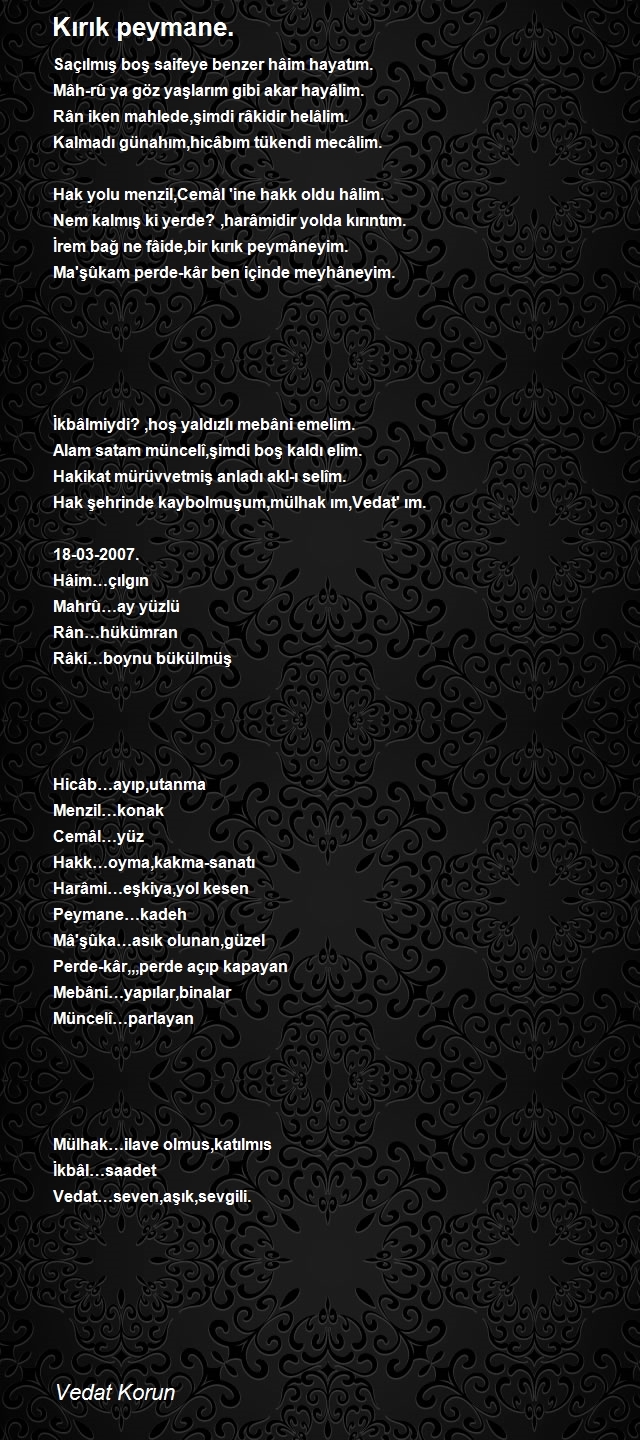 Kırık peymane.

Saçılmış boş saifeye benzer hâim hayatım.
Mâh-rû ya göz yaşlarım gibi akar hayâlim.
Rân iken mahlede,şimdi râkidir helâlim.
Kalmadı günahım,hicâbım tükendi mecâlim.

Hak yolu menzil,Cemâl 'ine hakk oldu hâlim.
Nem kalmış ki yerde? ,harâmidir yolda kırıntım.
İrem bağ ne fâide,bir kırık peymâneyim.
Ma'şûkam perde-kâr ben içinde meyhâneyim.

İkbâlmiydi? ,hoş yaldızlı mebâni emelim.
Alam satam müncelî,şimdi boş kaldı elim.
Hakikat mürüvvetmiş anladı akl-ı selîm.
Hak şehrinde kaybolmuşum,mülhak ım,Vedat' ım.

18-03-2007.
Hâim…çılgın
Mahrû…ay yüzlü
Rân…hükümran
Râki…boynu bükülmüş

Hicâb…ayıp,utanma
Menzil…konak
Cemâl…yüz
Hakk…oyma,kakma-sanatı
Harâmi…eşkiya,yol kesen
Peymane…kadeh
Mâ'şûka…asık olunan,güzel
Perde-kâr,,,perde açıp kapayan
Mebâni…yapılar,binalar
Müncelî…parlayan

Mülhak…ilave olmus,katılmıs
İkbâl…saadet
Vedat…seven,aşık,sevgili.

Vedat Korun